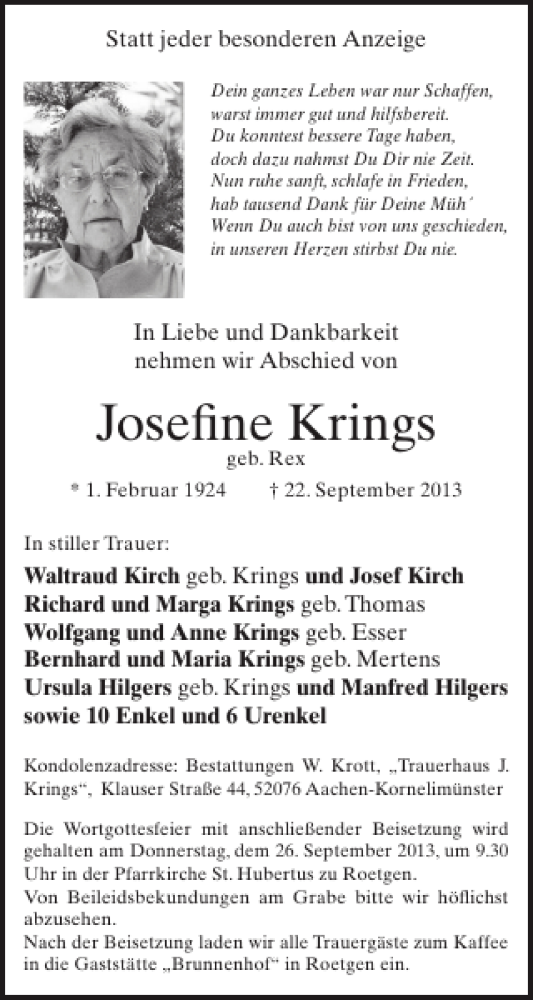 Statt jeder besonderen Anzeige

Dein ganzes Leben war nur Schaffen,
warst immer gut und hilfsbereit.
Du konntest bessere Tage haben,
doch dazu nahmst Du Dir nie Zeit.
Nun ruhe sanft, schlafe in Frieden,
hab tausend Dank für Deine Müh´
Wenn Du auch bist von uns geschieden,
in unseren Herzen stirbst Du nie.

In Liebe und Dankbarkeit
nehmen wir Abschied von

Josefine Krings
geb. Rex

* 1. Februar 1924 † 22. September 2013

In stiller Trauer:

Waltraud Kirch geb. Krings und Josef Kirch
Richard und Marga Krings geb. Thomas
Wolfgang und Anne Krings geb. Esser
Bernhard und Maria Krings geb. Mertens
Ursula Hilgers geb. Krings und Manfred Hilgers
sowie 10 Enkel und 6 Urenkel

Kondolenzadresse: Bestattungen W. Krott, „Trauerhaus J. Krings“, Klauser Straße 44, 52076 Aachen-Kornelimünster

Die Wortgottesfeier mit anschließender Beisetzung wird gehalten am Donnerstag, dem 26. September 2013, um 9.30 Uhr in der Pfarrkirche St. Hubertus zu Roetgen.
Von Beileidsbekundungen am Grabe bitte wir höflichst abzusehen.
Nach der Beisetzung laden wir alle Trauergäste zum Kaffee in die Gaststätte „Brunnenhof“ in Roetgen ein.